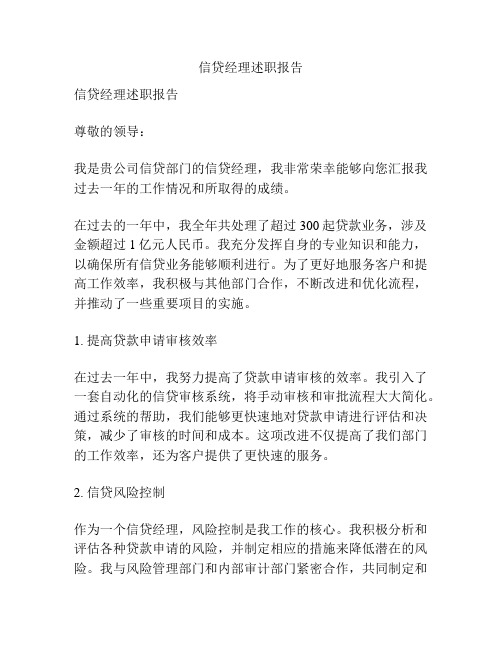 信贷经理述职报告

信贷经理述职报告

尊敬的领导：

我是贵公司信贷部门的信贷经理，我非常荣幸能够向您汇报我过去一年的工作情况和所取得的成绩。

在过去的一年中，我全年共处理了超过 300 起贷款业务，涉及金额超过 1 亿元人民币。我充分发挥自身的专业知识和能力，以确保所有信贷业务能够顺利进行。为了更好地服务客户和提高工作效率，我积极与其他部门合作，不断改进和优化流程，并推动了一些重要项目的实施。

1. 提高贷款申请审核效率

在过去一年中，我努力提高了贷款申请审核的效率。我引入了一套自动化的信贷审核系统，将手动审核和审批流程大大简化。通过系统的帮助，我们能够更快速地对贷款申请进行评估和决策，减少了审核的时间和成本。这项改进不仅提高了我们部门的工作效率，还为客户提供了更快速的服务。

2. 信贷风险控制

作为一个信贷经理，风险控制是我工作的核心。我积极分析和评估各种贷款申请的风险，并制定相应的措施来降低潜在的风险。我与风险管理部门和内部审计部门紧密合作，共同制定和